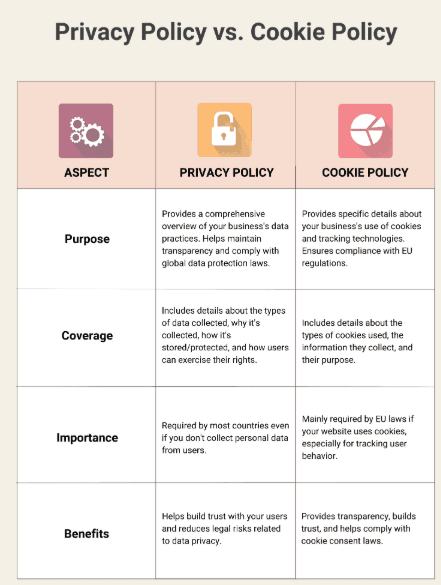 Privacy Policy vs. Cookie Policy

| ASPECT | PRIVACY POLICY | COOKIE POLICY |
|---|---|---|
| Purpose | Provides a comprehensive overview of your business's data practices. Helps maintain transparency and comply with global data protection laws. | Provides specific details about your business's use of cookies and tracking technologies. Ensures compliance with EU regulations. |
| Coverage | Includes details about the types of data collected, why it's collected, how it's stored/protected, and how users can exercise their rights. | Includes details about the types of cookies used, the information they collect, and their purpose. |
| Importance | Required by most countries even if you don't collect personal data from users. | Mainly required by EU laws if your website uses cookies, especially for tracking user behavior. |
| Benefits | Helps build trust with your users and reduces legal risks related to data privacy. | Provides transparency, builds trust, and helps comply with cookie consent laws. |